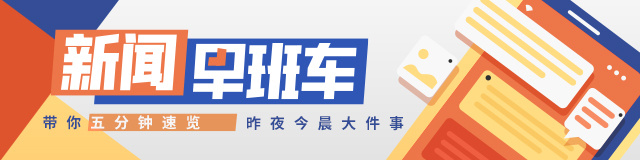 新闻早班车

带你五分钟速览 昨夜今晨大件事